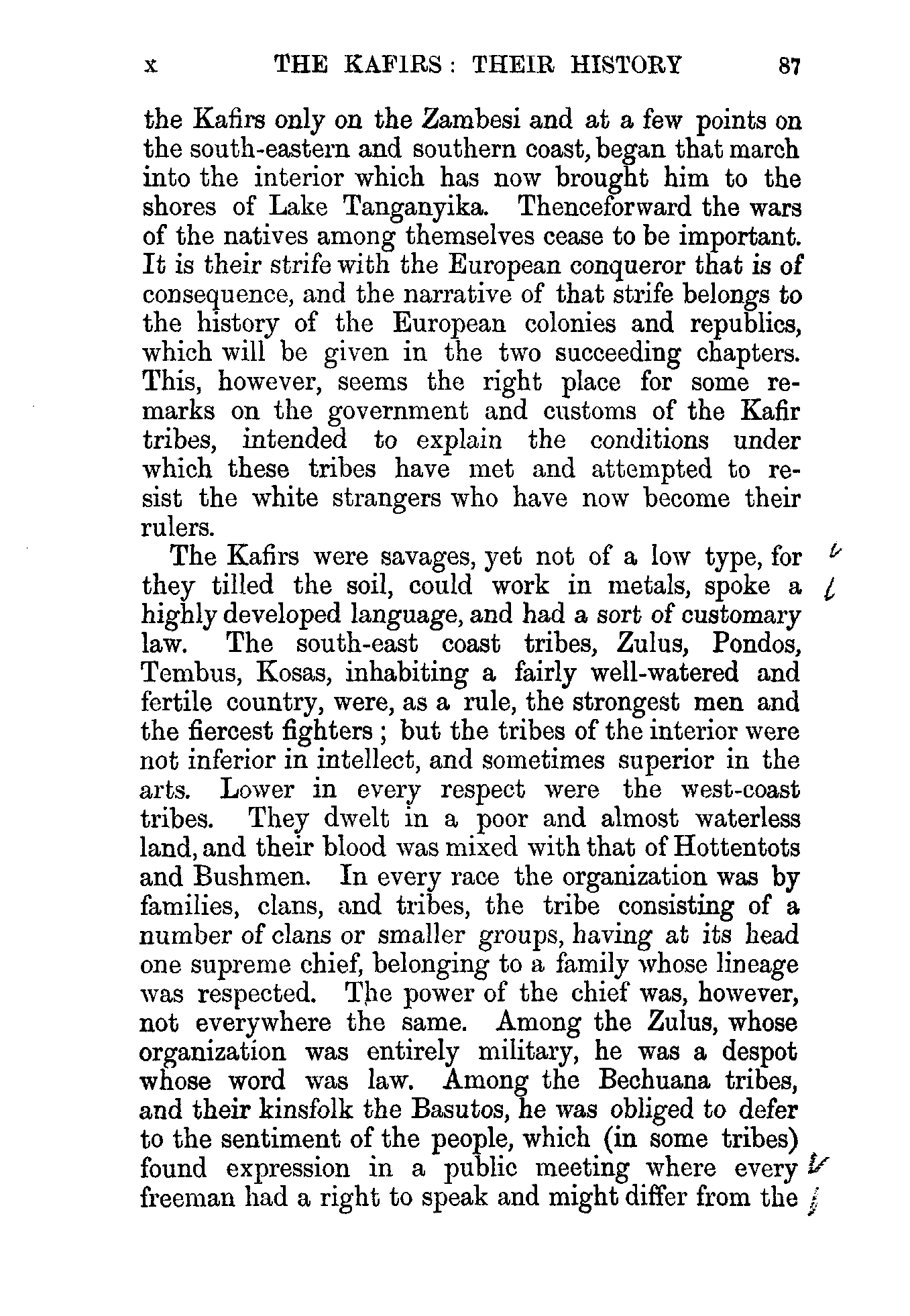 x THE KAFIRS: THEIR HISTORY 87

the Kafirs only on the Zambesi and at a few points on the south-eastern and southern coast, began that march into the interior which has now brought him to the shores of Lake Tanganyika. Thenceforward the wars of the natives among themselves cease to be important. It is their strife with the European conqueror that is of consequence, and the narrative of that strife belongs to the history of the European colonies and republics, which will be given in the two succeeding chapters. This, however, seems the right place for some remarks on the government and customs of the Kafir tribes, intended to explain the conditions under which these tribes have met and attempted to resist the white strangers who have now become their rulers.

The Kafirs were savages, yet not of a low type, for they tilled the soil, could work in metals, spoke a highly developed language, and had a sort of customary law. The south-east coast tribes, Zulus, Pondos, Tembus, Kosas, inhabiting a fairly well-watered and fertile country, were, as a rule, the strongest men and the fiercest fighters; but the tribes of the interior were not inferior in intellect, and sometimes superior in the arts. Lower in every respect were the west-coast tribes. They dwelt in a poor and almost waterless land, and their blood was mixed with that of Hottentots and Bushmen. In every race the organization was by families, clans, and tribes, the tribe consisting of a number of clans or smaller groups, having at its head one supreme chief, belonging to a family whose lineage was respected. The power of the chief was, however, not everywhere the same. Among the Zulus, whose organization was entirely military, he was a despot whose word was law. Among the Bechuana tribes, and their kinsfolk the Basutos, he was obliged to defer to the sentiment of the people, which (in some tribes) found expression in a public meeting where every freeman had a right to speak and might differ from the